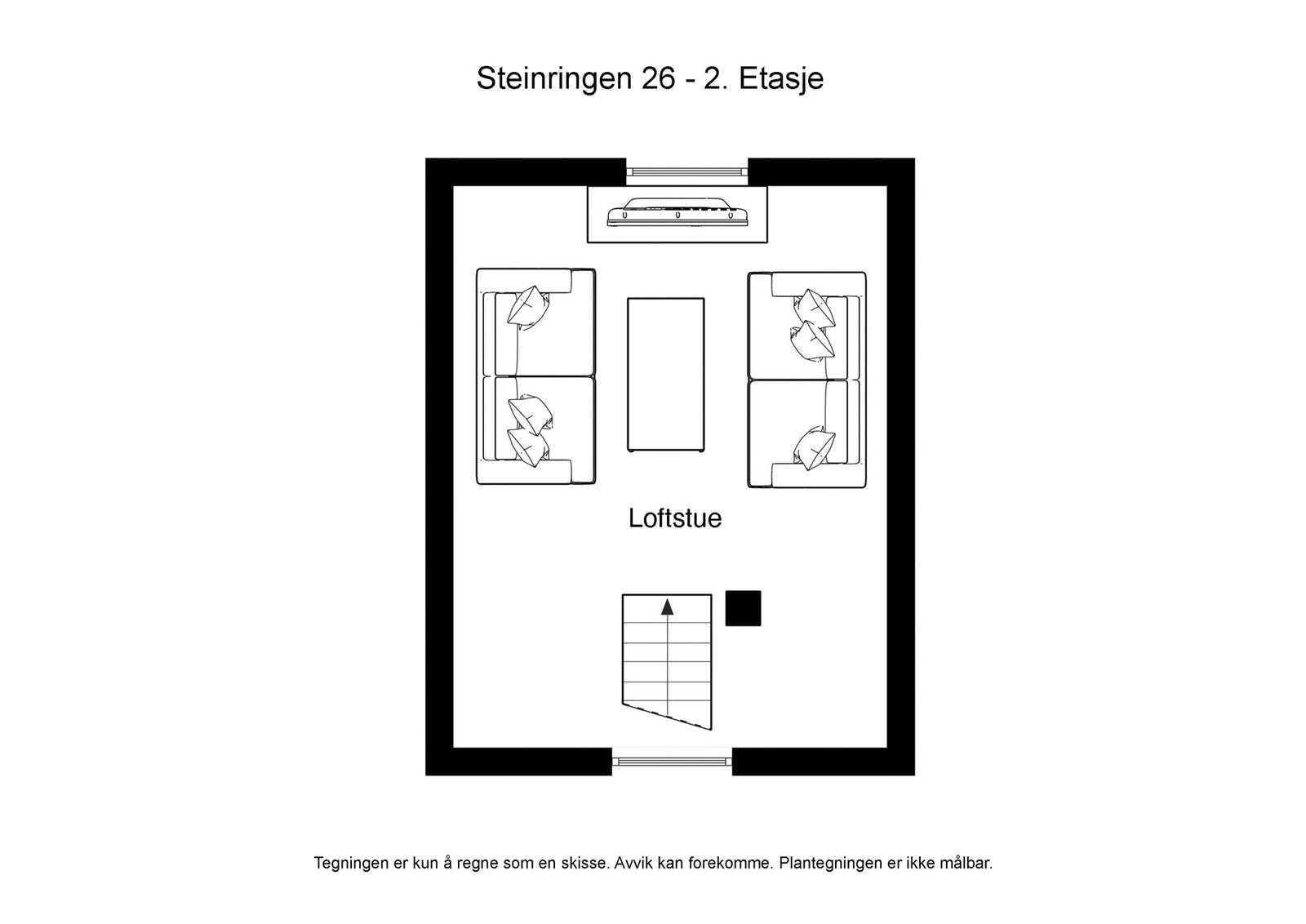 Steinringen 26 - 2. Etasje

Loftstue

Tegningen er kun å regne som en skisse. Avvik kan forekomme. Plantegningen er ikke målbar.